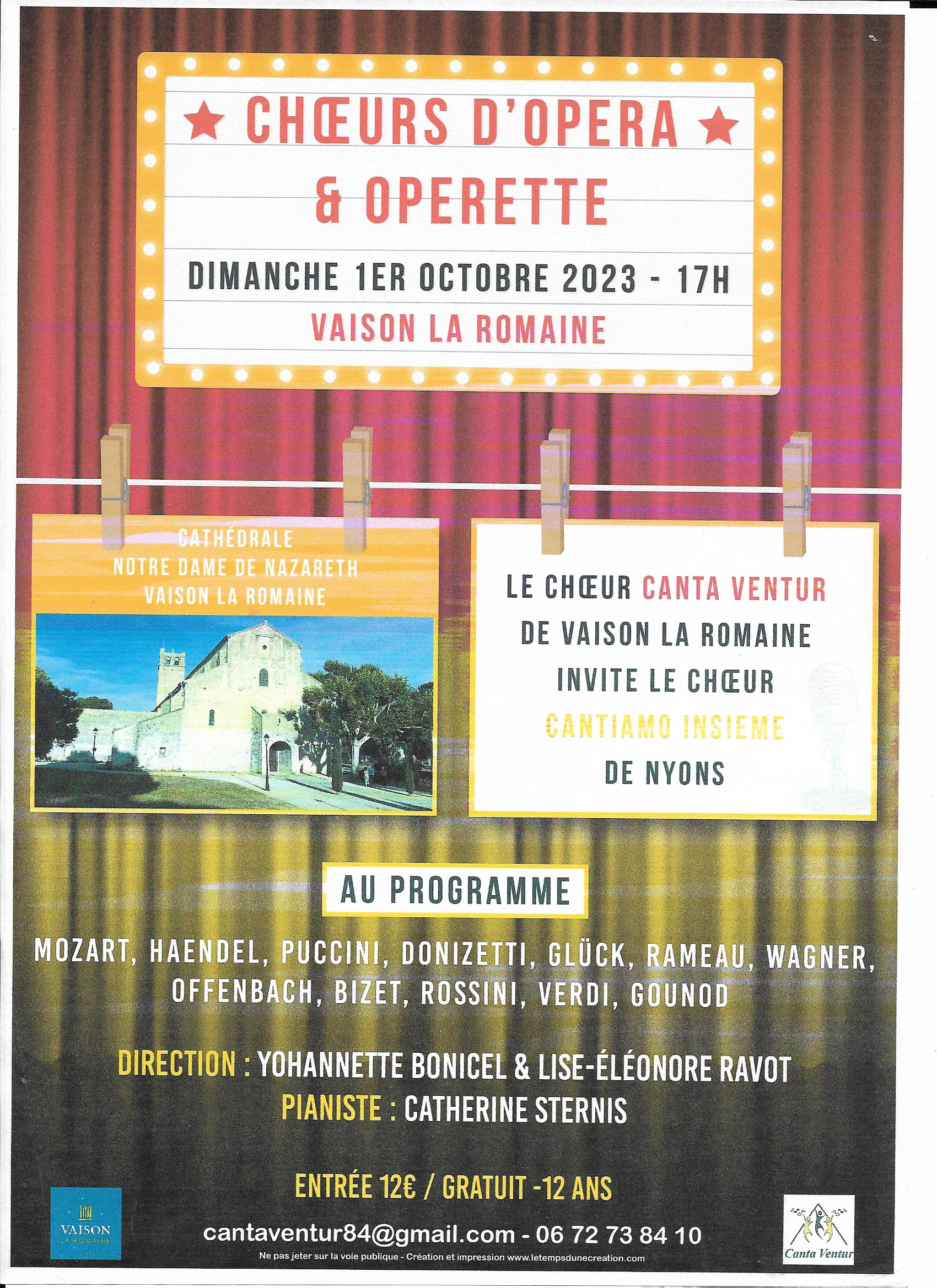 ★ CHŒURS D'OPERA ★
& OPERETTE

DIMANCHE 1ER OCTOBRE 2023 - 17H
VAISON LA ROMAINE

CATHÉDRALE
NOTRE DAME DE NAZARETH
VAISON LA ROMAINE

LE CHŒUR CANTA VENTUR
DE VAISON LA ROMAINE
INVITE LE CHŒUR
CANTIAMO INSIEME
DE NYONS

AU PROGRAMME

MOZART, HAENDEL, PUCCINI, DONIZETTI, GLÜCK, RAMEAU, WAGNER, OFFENBACH, BIZET, ROSSINI, VERDI, GOUNOD

DIRECTION : YOHANNETTE BONICEL & LISE-ÉLÉONORE RAVOT
PIANISTE : CATHERINE STERNIS

ENTRÉE 12€ / GRATUIT -12 ANS

VAISON LA ROMAINE

cantaventur84@gmail.com - 06 72 73 84 10
Ne pas jeter sur la voie publique - Création et impression www.letempsdunecreation.com

Canta Ventur